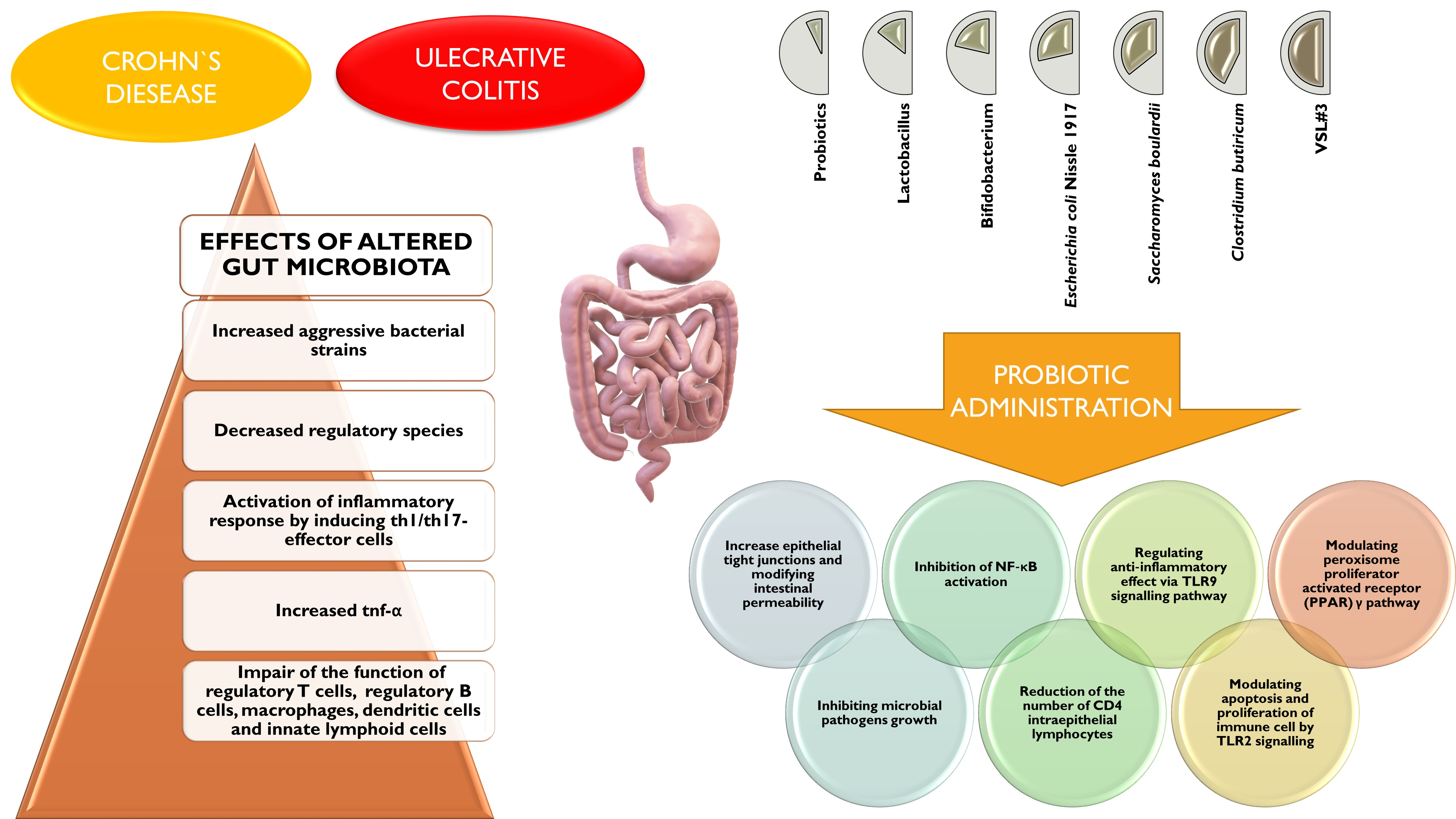 CROHN`S DIESEASE

ULECRATIVE COLITIS

EFFECTS OF ALTERED GUT MICROBIOTA

Increased aggressive bacterial strains

Decreased regulatory species

Activation of inflammatory response by inducing th1/th17-effector cells

Increased tnf-α

Impair of the function of regulatory T cells, regulatory B cells, macrophages, dendritic cells and innate lymphoid cells

Probiotics

Lactobacillus

Bifidobacterium

Escherichia coli Nissle 1917

Saccharomyces boulardii

Clostridium butiricum

VSL#3

PROBIOTIC ADMINISTRATION

Increase epithelial tight junctions and modifying intestinal permeability

Inhibition of NF-κB activation

Regulating anti-inflammatory effect via TLR9 signalling pathway

Modulating peroxisome proliferator activated receptor (PPAR) γ pathway

Inhibiting microbial pathogens growth

Reduction of the number of CD4 intraepithelial lymphocytes

Modulating apoptosis and proliferation of immune cell by TLR2 signalling